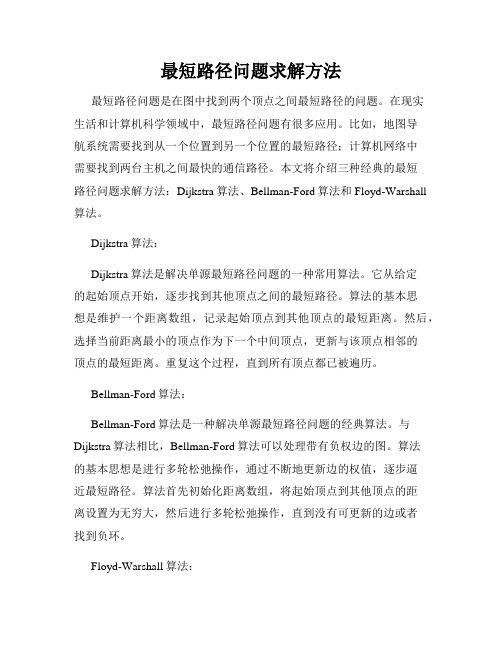 最短路径问题求解方法

最短路径问题是在图中找到两个顶点之间最短路径的问题。在现实生活和计算机科学领域中，最短路径问题有很多应用。比如，地图导航系统需要找到从一个位置到另一个位置的最短路径；计算机网络中需要找到两台主机之间最快的通信路径。本文将介绍三种经典的最短路径问题求解方法：Dijkstra 算法、Bellman-Ford 算法和 Floyd-Warshall 算法。

Dijkstra 算法：

Dijkstra 算法是解决单源最短路径问题的一种常用算法。它从给定的起始顶点开始，逐步找到其他顶点之间的最短路径。算法的基本思想是维护一个距离数组，记录起始顶点到其他顶点的最短距离。然后，选择当前距离最小的顶点作为下一个中间顶点，更新与该顶点相邻的顶点的最短距离。重复这个过程，直到所有顶点都已被遍历。

Bellman-Ford 算法：

Bellman-Ford 算法是一种解决单源最短路径问题的经典算法。与 Dijkstra 算法相比，Bellman-Ford 算法可以处理带有负权边的图。算法的基本思想是进行多轮松弛操作，通过不断地更新边的权值，逐步逼近最短路径。算法首先初始化距离数组，将起始顶点到其他顶点的距离设置为无穷大，然后进行多轮松弛操作，直到没有可更新的边或者找到负环。

Floyd-Warshall 算法：